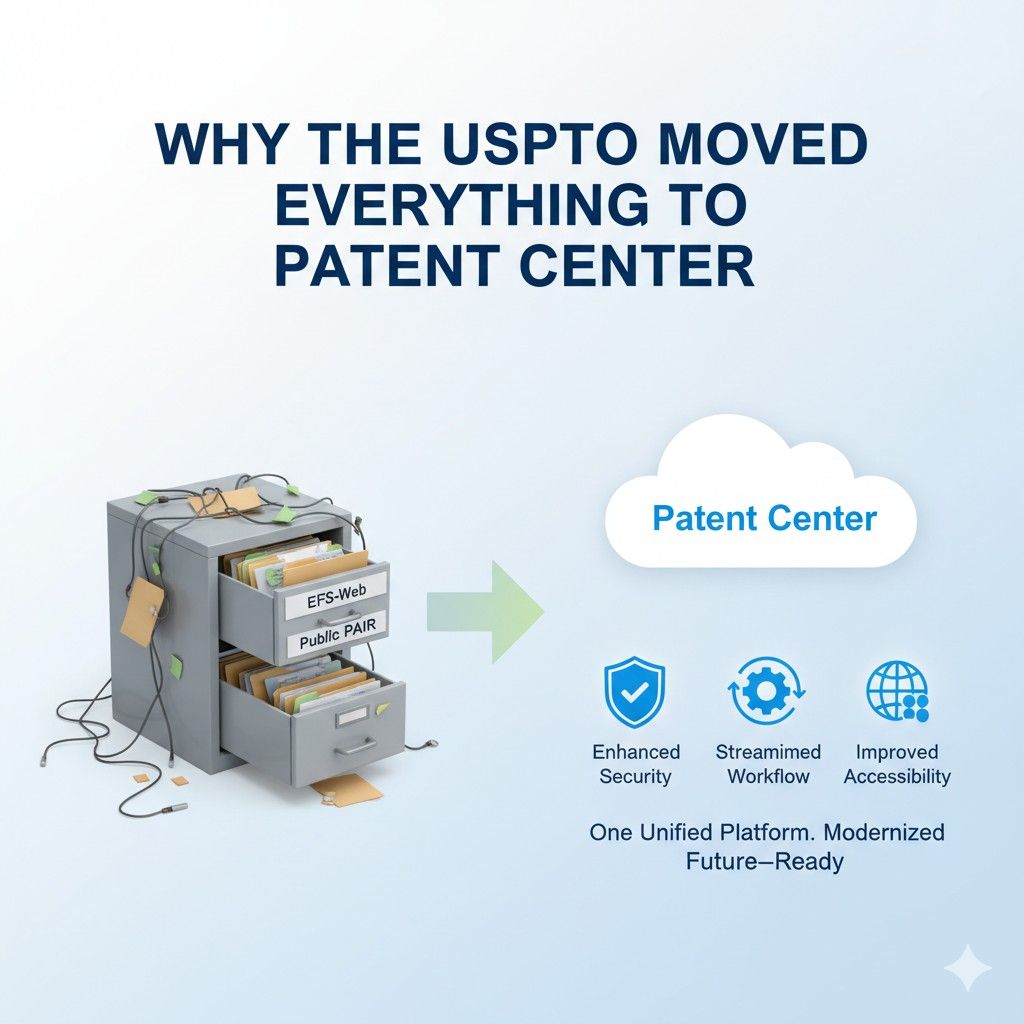 WHY THE USPTO MOVED EVERYTHING TO PATENT CENTER

EFS-Web

Public PAIR

Patent Center

Enhanced Security

Streamimed Workflow

Improved Accessibility

One Unified Platform. Modernized Future–Ready